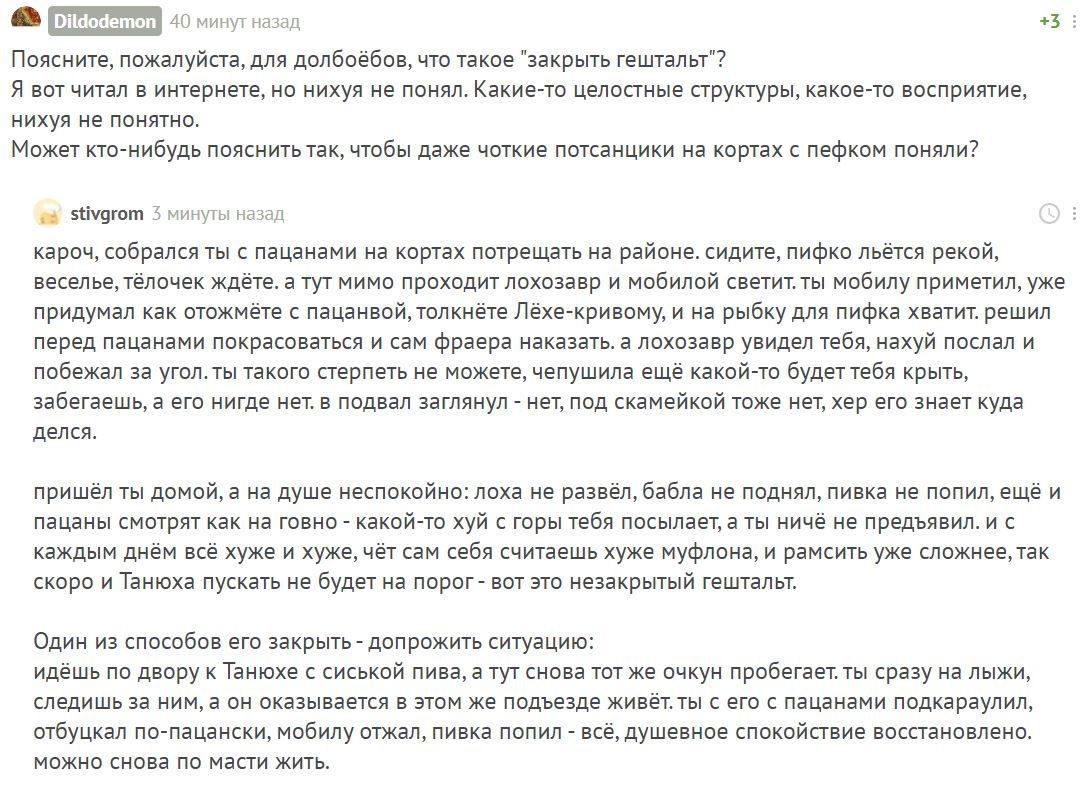 Dildodemon 40 минут назад +3

Поясните, пожалуйста, для долбоёбов, что такое "закрыть гештальт"?
Я вот читал в интернете, но нихуя не понял. Какие-то целостные структуры, какое-то восприятие, нихуя не понятно.
Может кто-нибудь пояснить так, чтобы даже чоткие потсанцики на кортах с пефком поняли?

stivgrom 3 минуты назад

кароч, собрался ты с пацанами на кортах потрещать на районе. сидите, пифко льётся рекой, веселье, тёлочек ждёте. а тут мимо проходит лохозавр и мобилой светит. ты мобилу приметил, уже придумал как отожмёте с пацанвой, толкнёте Лёхе-кривому, и на рыбку для пифка хватит. решил перед пацанами покрасоваться и сам фраера наказать. а лохозавр увидел тебя, нахуй послал и побежал за угол. ты такого стерпеть не можете, чепушила ещё какой-то будет тебя крыть, забегаешь, а его нигде нет. в подвал заглянул - нет, под скамейкой тоже нет, хер его знает куда делся.

пришёл ты домой, а на душе неспокойно: лоха не развёл, бабла не поднял, пивка не попил, ещё и пацаны смотрят как на говно - какой-то хуй с горы тебя посылает, а ты ничё не предъявил. и с каждым днём всё хуже и хуже, чёт сам себя считаешь хуже муфлона, и рамсить уже сложнее, так скоро и Танюха пускать не будет на порог - вот это незакрытый гештальт.

Один из способов его закрыть - допрожить ситуацию:
идёшь по двору к Танюхе с сиськой пива, а тут снова тот же очкун пробегает. ты сразу на лыжи, следишь за ним, а он оказывается в этом же подъезде живёт. ты с его с пацанами подкараулил, отбуцкал по-пацански, мобилу отжал, пивка попил - всё, душевное спокойствие восстановлено. можно снова по масти жить.